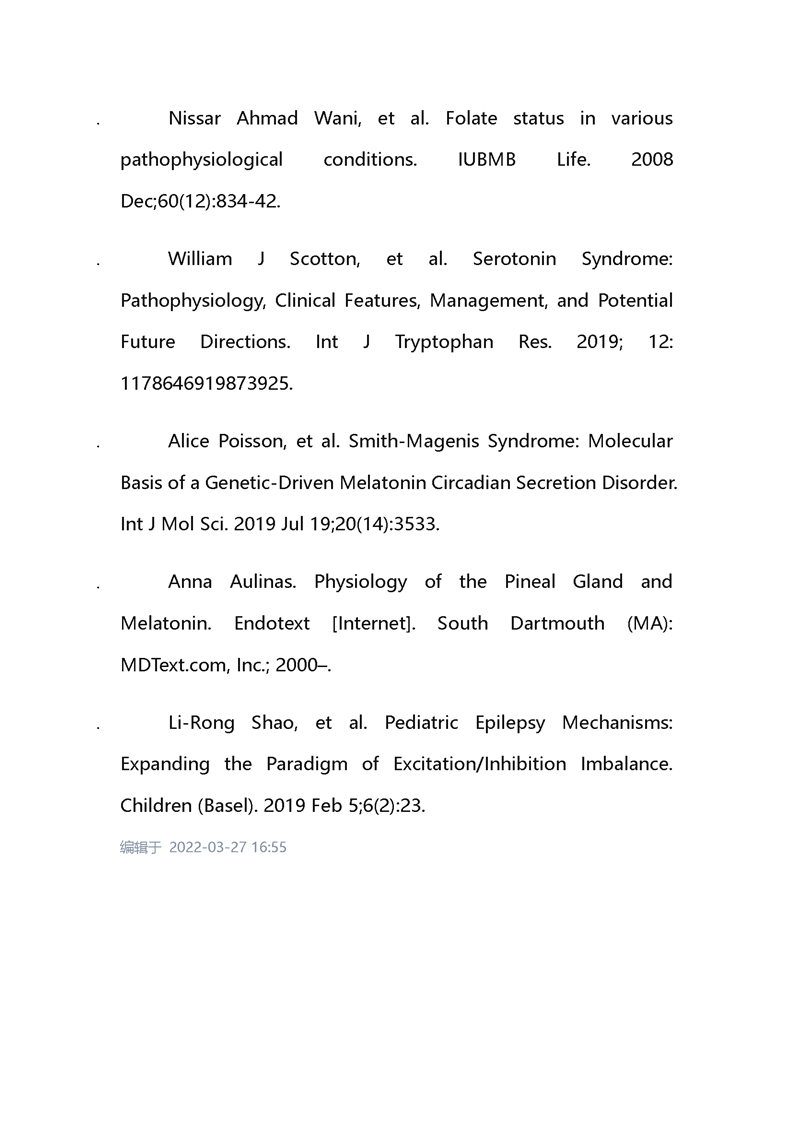 . Nissar Ahmad Wani, et al. Folate status in various pathophysiological conditions. IUBMB Life. 2008 Dec;60(12):834-42.

. William J Scotton, et al. Serotonin Syndrome: Pathophysiology, Clinical Features, Management, and Potential Future Directions. Int J Tryptophan Res. 2019; 12: 1178646919873925.

. Alice Poisson, et al. Smith-Magenis Syndrome: Molecular Basis of a Genetic-Driven Melatonin Circadian Secretion Disorder. Int J Mol Sci. 2019 Jul 19;20(14):3533.

. Anna Aulinas. Physiology of the Pineal Gland and Melatonin. Endotext [Internet]. South Dartmouth (MA): MDText.com, Inc.; 2000–.

. Li-Rong Shao, et al. Pediatric Epilepsy Mechanisms: Expanding the Paradigm of Excitation/Inhibition Imbalance. Children (Basel). 2019 Feb 5;6(2):23.

编辑于 2022-03-27 16:55